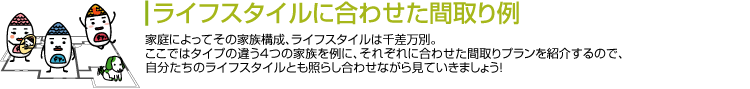 ライフスタイルに合わせた間取り例

家庭によってその家族構成、ライフスタイルは千差万別。
ここではタイプの違う4つの家族を例に、それぞれに合わせた間取りプランを紹介するので、
自分たちのライフスタイルとも照らし合わせながら見ていきましょう!